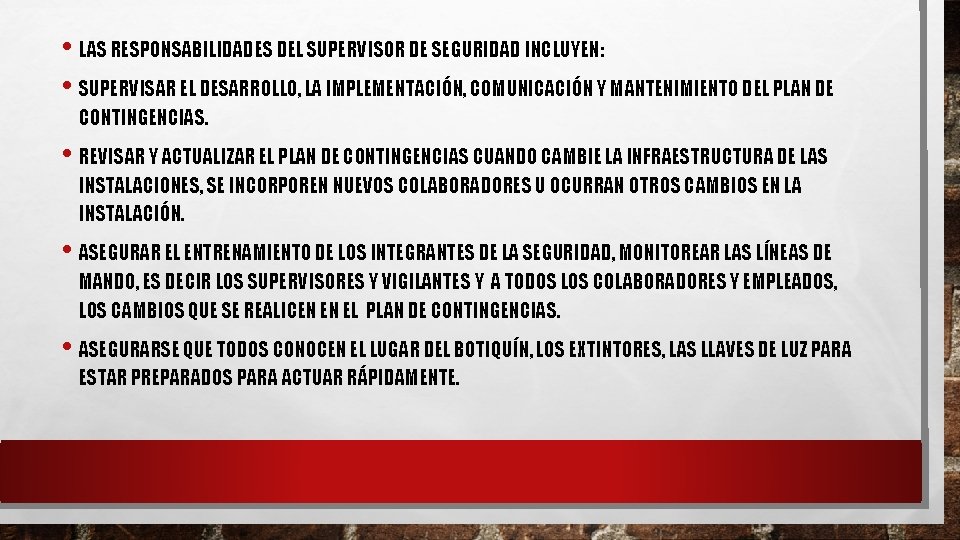 • LAS RESPONSABILIDADES DEL SUPERVISOR DE SEGURIDAD INCLUYEN:

• SUPERVISAR EL DESARROLLO, LA IMPLEMENTACIÓN, COMUNICACIÓN Y MANTENIMIENTO DEL PLAN DE CONTINGENCIAS.

• REVISAR Y ACTUALIZAR EL PLAN DE CONTINGENCIAS CUANDO CAMBIE LA INFRAESTRUCTURA DE LAS INSTALACIONES, SE INCORPOREN NUEVOS COLABORADORES U OCURRAN OTROS CAMBIOS EN LA INSTALACIÓN.

• ASEGURAR EL ENTRENAMIENTO DE LOS INTEGRANTES DE LA SEGURIDAD, MONITOREAR LAS LÍNEAS DE MANDO, ES DECIR LOS SUPERVISORES Y VIGILANTES Y A TODOS LOS COLABORADORES Y EMPLEADOS, LOS CAMBIOS QUE SE REALICEN EN EL PLAN DE CONTINGENCIAS.

• ASEGURARSE QUE TODOS CONOCEN EL LUGAR DEL BOTIQUÍN, LOS EXTINTORES, LAS LLAVES DE LUZ PARA ESTAR PREPARADOS PARA ACTUAR RÁPIDAMENTE.